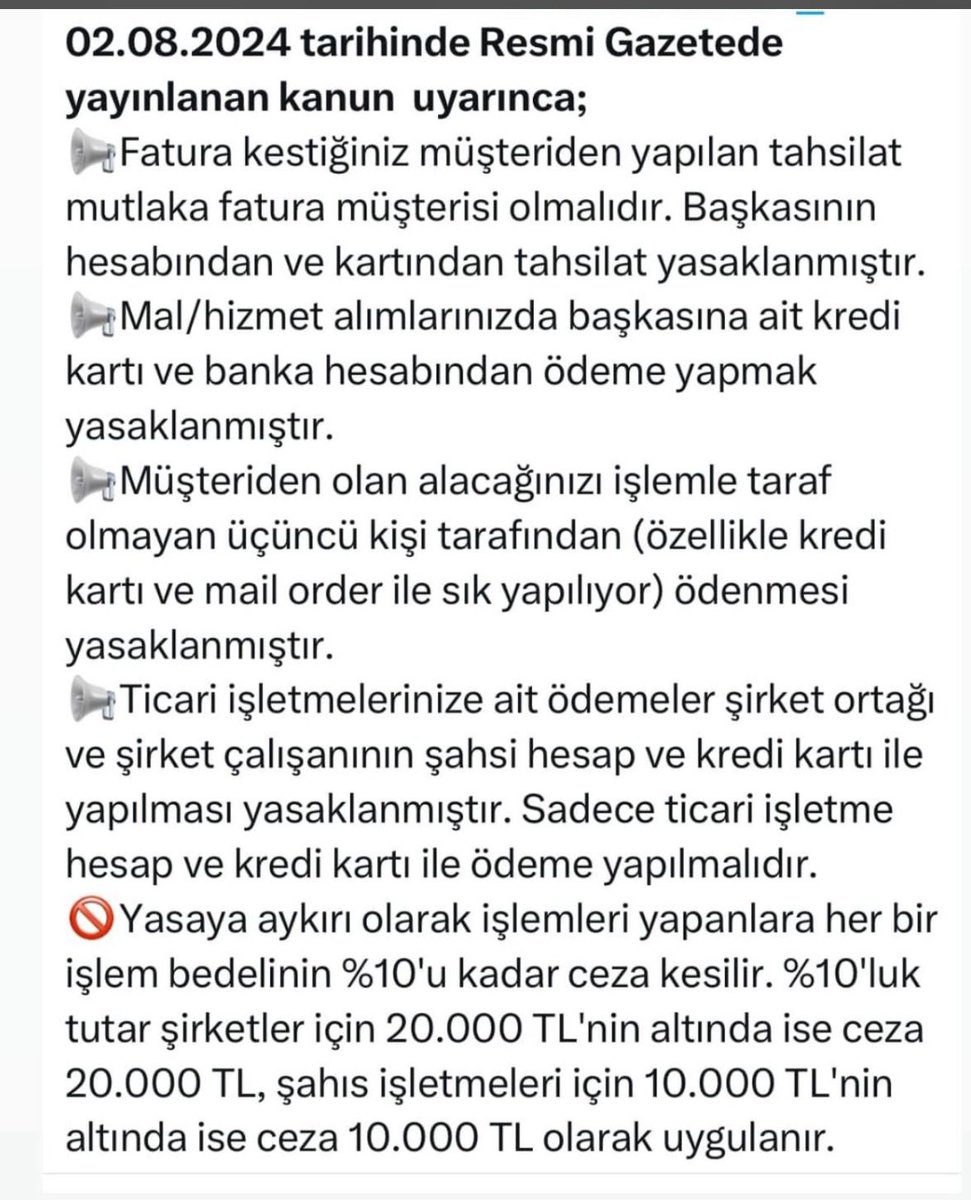 02.08.2024 tarihinde Resmi Gazetede yayınlanan kanun uyarınca;
📢Fatura kestiğiniz müşteriden yapılan tahsilat mutlaka fatura müşterisi olmalıdır. Başkasının hesabından ve kartından tahsilat yasaklanmıştır.
📢Mal/hizmet alımlarınızda başkasına ait kredi kartı ve banka hesabından ödeme yapmak yasaklanmıştır.
📢Müşteriden olan alacağınızı işlemle taraf olmayan üçüncü kişi tarafından (özellikle kredi kartı ve mail order ile sık yapılıyor) ödenmesi yasaklanmıştır.
📢Ticari işletmelerinize ait ödemeler şirket ortağı ve şirket çalışanının şahsi hesap ve kredi kartı ile yapılması yasaklanmıştır. Sadece ticari işletme hesap ve kredi kartı ile ödeme yapılmalıdır.
🚫Yasaya aykırı olarak işlemleri yapanlara her bir işlem bedelinin %10'u kadar ceza kesilir. %10'luk tutar şirketler için 20.000 TL'nin altında ise ceza 20.000 TL, şahıs işletmeleri için 10.000 TL'nin altında ise ceza 10.000 TL olarak uygulanır.